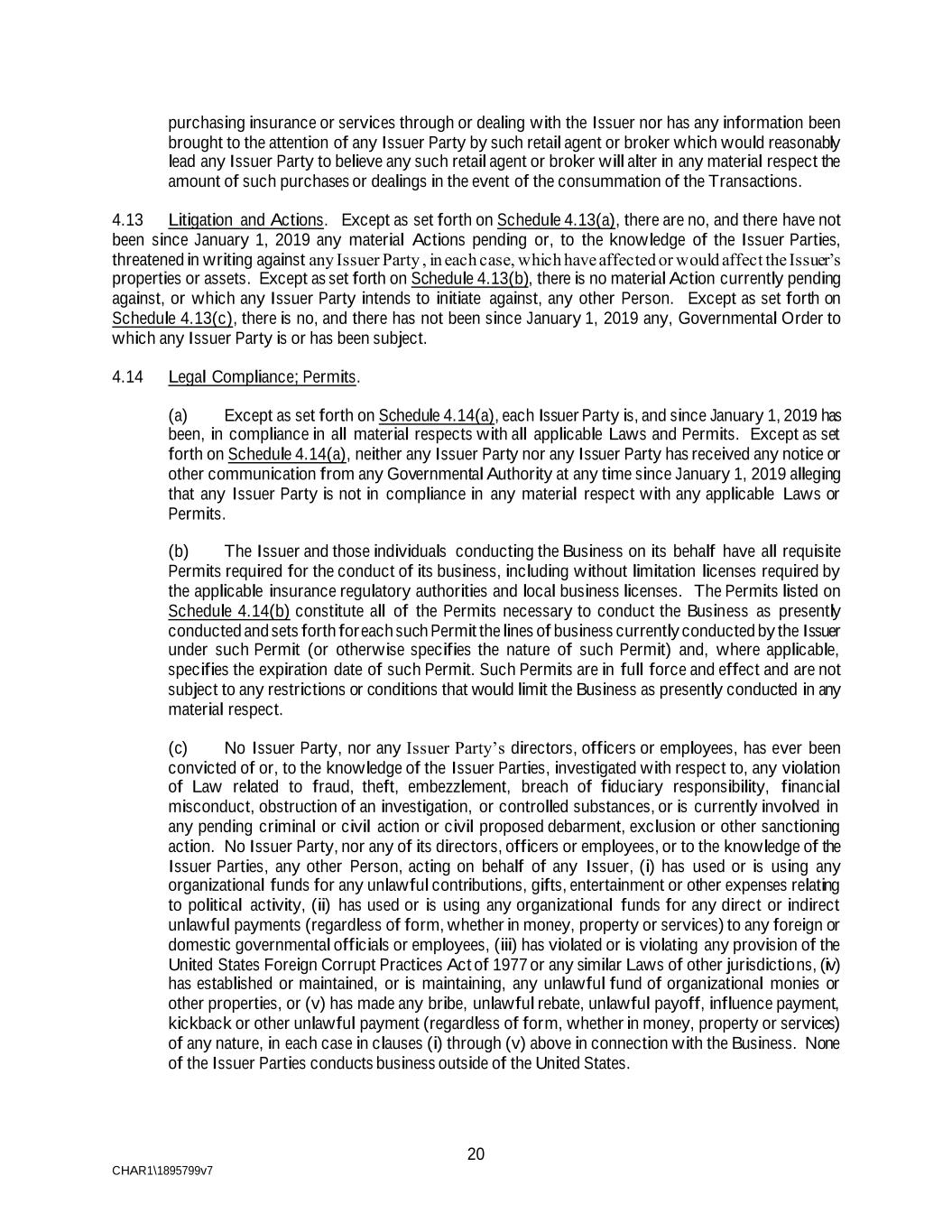 purchasing insurance or services through or dealing with the Issuer nor has any information been brought to the attention of any Issuer Party by such retail agent or broker which would reasonably lead any Issuer Party to believe any such retail agent or broker will alter in any material respect the amount of such purchases or dealings in the event of the consummation of the Transactions.

4.13 Litigation and Actions. Except as set forth on Schedule 4.13(a), there are no, and there have not been since January 1, 2019 any material Actions pending or, to the knowledge of the Issuer Parties, threatened in writing against any Issuer Party , in each case, which have affected or would affect the Issuer's properties or assets. Except as set forth on Schedule 4.13(b), there is no material Action currently pending against, or which any Issuer Party intends to initiate against, any other Person. Except as set forth on Schedule 4.13(c), there is no, and there has not been since January 1, 2019 any, Governmental Order to which any Issuer Party is or has been subject.

4.14 Legal Compliance; Permits.

(a) Except as set forth on Schedule 4.14(a), each Issuer Party is, and since January 1, 2019 has been, in compliance in all material respects with all applicable Laws and Permits. Except as set forth on Schedule 4.14(a), neither any Issuer Party nor any Issuer Party has received any notice or other communication from any Governmental Authority at any time since January 1, 2019 alleging that any Issuer Party is not in compliance in any material respect with any applicable Laws or Permits.

(b) The Issuer and those individuals conducting the Business on its behalf have all requisite Permits required for the conduct of its business, including without limitation licenses required by the applicable insurance regulatory authorities and local business licenses. The Permits listed on Schedule 4.14(b) constitute all of the Permits necessary to conduct the Business as presently conducted and sets forth for each such Permit the lines of business currently conducted by the Issuer under such Permit (or otherwise specifies the nature of such Permit) and, where applicable, specifies the expiration date of such Permit. Such Permits are in full force and effect and are not subject to any restrictions or conditions that would limit the Business as presently conducted in any material respect.

(c) No Issuer Party, nor any Issuer Party's directors, officers or employees, has ever been convicted of or, to the knowledge of the Issuer Parties, investigated with respect to, any violation of Law related to fraud, theft, embezzlement, breach of fiduciary responsibility, financial misconduct, obstruction of an investigation, or controlled substances, or is currently involved in any pending criminal or civil action or civil proposed debarment, exclusion or other sanctioning action. No Issuer Party, nor any of its directors, officers or employees, or to the knowledge of the Issuer Parties, any other Person, acting on behalf of any Issuer, (i) has used or is using any organizational funds for any unlawful contributions, gifts, entertainment or other expenses relating to political activity, (ii) has used or is using any organizational funds for any direct or indirect unlawful payments (regardless of form, whether in money, property or services) to any foreign or domestic governmental officials or employees, (iii) has violated or is violating any provision of the United States Foreign Corrupt Practices Act of 1977 or any similar Laws of other jurisdictions, (iv) has established or maintained, or is maintaining, any unlawful fund of organizational monies or other properties, or (v) has made any bribe, unlawful rebate, unlawful payoff, influence payment, kickback or other unlawful payment (regardless of form, whether in money, property or services) of any nature, in each case in clauses (i) through (v) above in connection with the Business. None of the Issuer Parties conducts business outside of the United States.

20

CHAR1\1895799v7